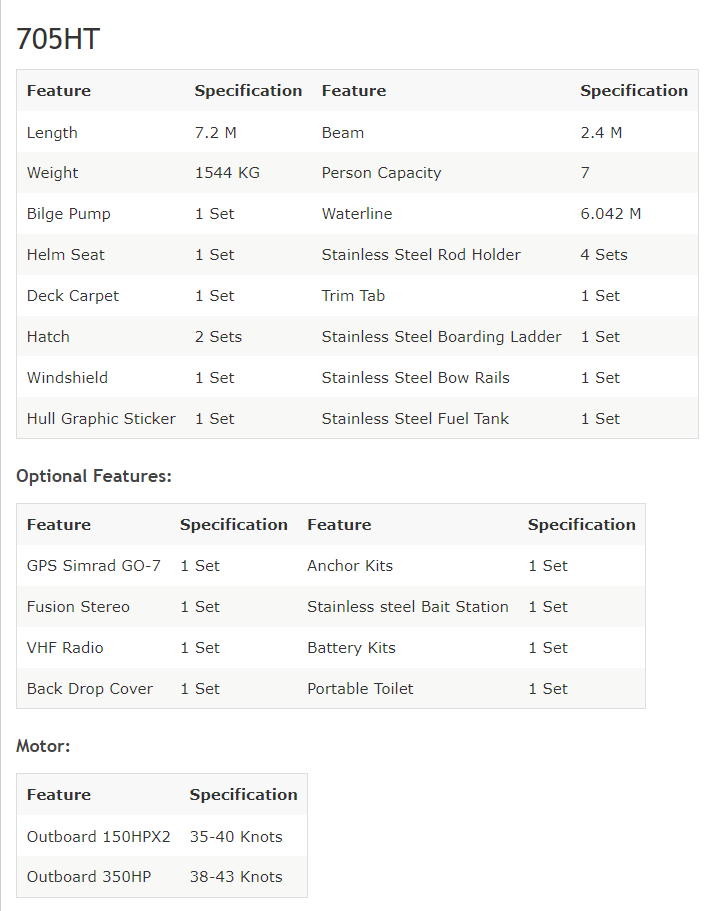 705HT

| Feature | Specification | Feature | Specification |
|---|---|---|---|
| Length | 7.2 M | Beam | 2.4 M |
| Weight | 1544 KG | Person Capacity | 7 |
| Bilge Pump | 1 Set | Waterline | 6.042 M |
| Helm Seat | 1 Set | Stainless Steel Rod Holder | 4 Sets |
| Deck Carpet | 1 Set | Trim Tab | 1 Set |
| Hatch | 2 Sets | Stainless Steel Boarding Ladder | 1 Set |
| Windshield | 1 Set | Stainless Steel Bow Rails | 1 Set |
| Hull Graphic Sticker | 1 Set | Stainless Steel Fuel Tank | 1 Set |

Optional Features:

| Feature | Specification | Feature | Specification |
|---|---|---|---|
| GPS Simrad GO-7 | 1 Set | Anchor Kits | 1 Set |
| Fusion Stereo | 1 Set | Stainless steel Bait Station | 1 Set |
| VHF Radio | 1 Set | Battery Kits | 1 Set |
| Back Drop Cover | 1 Set | Portable Toilet | 1 Set |

Motor:

| Feature | Specification |
|---|---|
| Outboard 150HPX2 | 35-40 Knots |
| Outboard 350HP | 38-43 Knots |